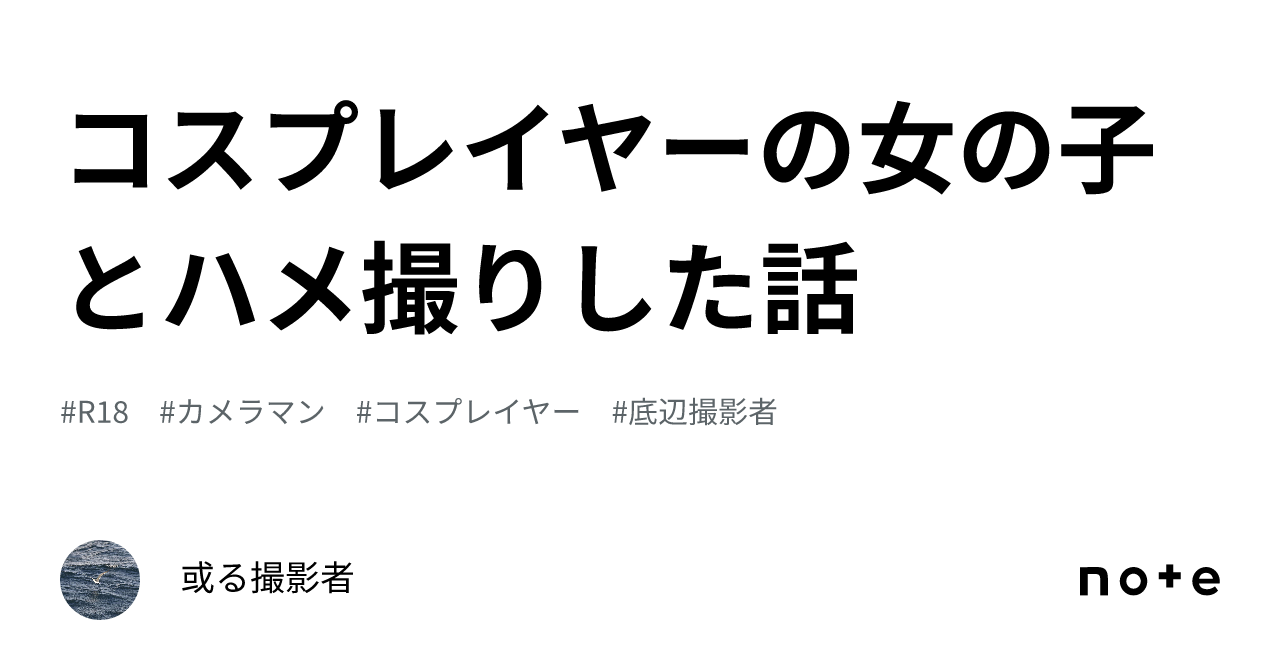 コスプレイヤーの女の子とハメ撮りした話

#R18 #カメラマン #コスプレイヤー #底辺撮影者

或る撮影者

note